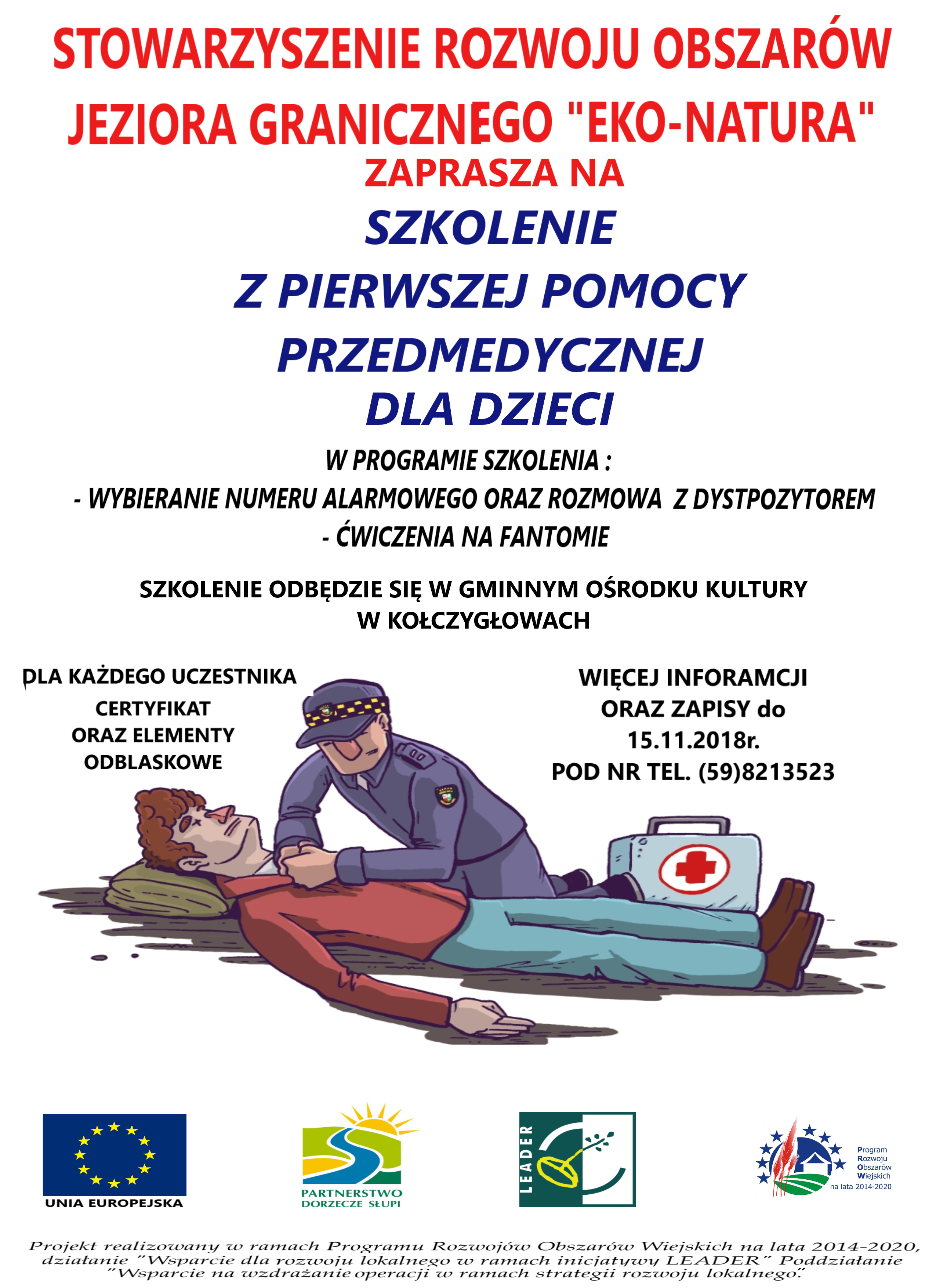 STOWARZYSZENIE ROZWOJU OBSZARÓW JEZIORA GRANICZNEGO "EKO-NATURA"
ZAPRASZA NA
SZKOLENIE
Z PIERWSZEJ POMOCY
PRZEDMEDYCZNEJ
DLA DZIECI

W PROGRAMIE SZKOLENIA :
- WYBIERANIE NUMERU ALARMOWEGO ORAZ ROZMOWA Z DYSTPOZYTOREM
- ĆWICZENIA NA FANTOMIE

SZKOLENIE ODBĘDZIE SIĘ W GMINNYM OŚRODKU KULTURY W KOŁCZYGŁOWACH

DLA KAŻDEGO UCZESTNIKA CERTYFIKAT ORAZ ELEMENTY ODBLASKOWE

WIĘCEJ INFORAMCJI ORAZ ZAPISY do 15.11.2018r. POD NR TEL. (59)8213523

UNIA EUROPEJSKA

PARTNERSTWO DORZECZE SŁUPI

LEADER

Program Rozwoju Obszarów Wiejskich na lata 2014-2020

Projekt realizowany w ramach Programu Rozwojów Obszarów Wiejskich na lata 2014-2020, działanie "Wsparcie dla rozwoju lokalnego w ramach inicjatywy LEADER" Poddziałanie "Wsparcie na wzdrażanie operacji w ramach strategii rozwoju lokalnego".